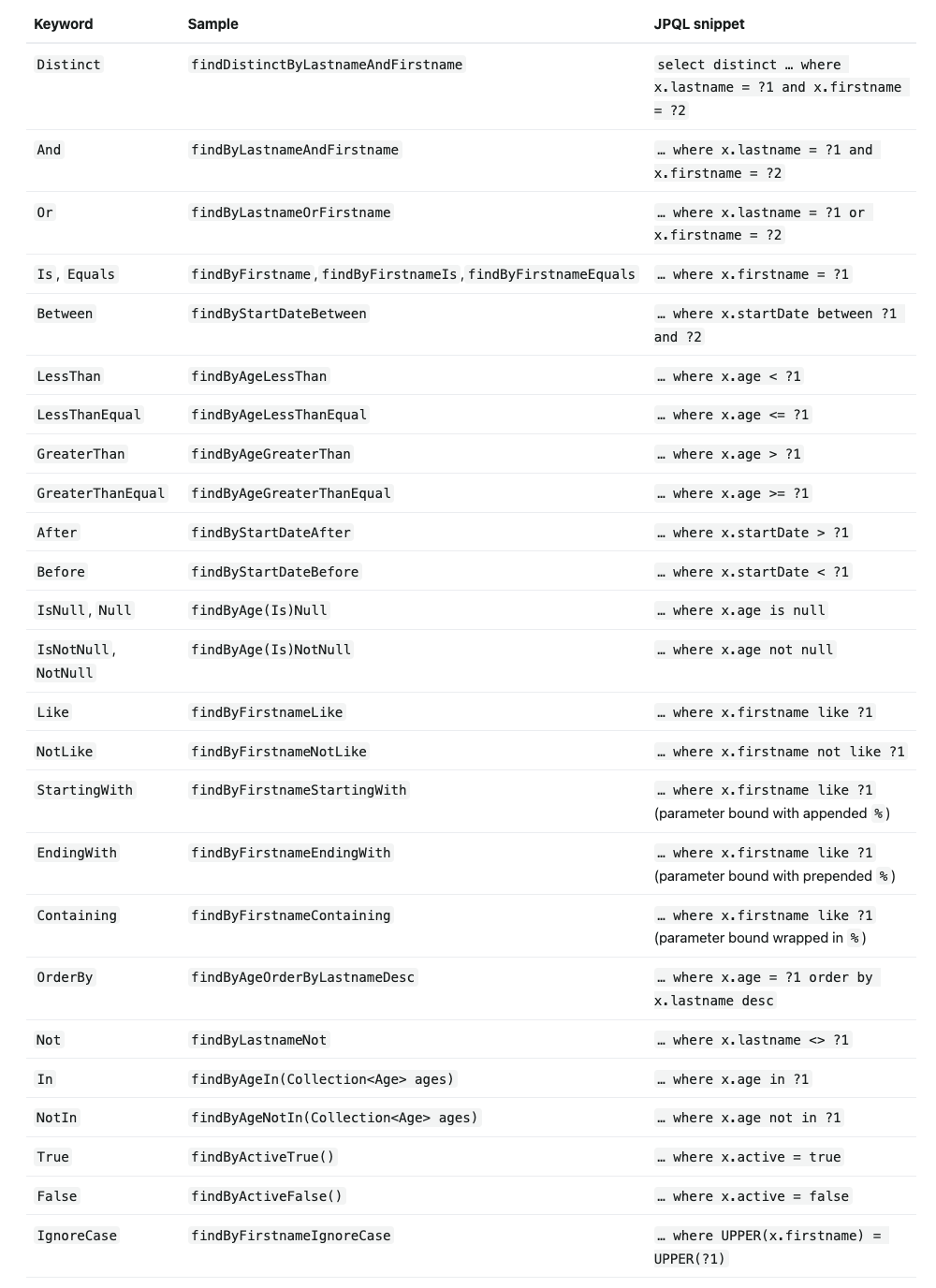 | Keyword | Sample | JPQL snippet |
|---|---|---|
| Distinct | findDistinctByLastnameAndFirstname | select distinct … where x.lastname = ?1 and x.firstname = ?2 |
| And | findByLastnameAndFirstname | … where x.lastname = ?1 and x.firstname = ?2 |
| Or | findByLastnameOrFirstname | … where x.lastname = ?1 or x.firstname = ?2 |
| Is, Equals | findByFirstname, findByFirstnameIs, findByFirstnameEquals | … where x.firstname = ?1 |
| Between | findByStartDateBetween | … where x.startDate between ?1 and ?2 |
| LessThan | findByAgeLessThan | … where x.age < ?1 |
| LessThanEqual | findByAgeLessThanEqual | … where x.age <= ?1 |
| GreaterThan | findByAgeGreaterThan | … where x.age > ?1 |
| GreaterThanEqual | findByAgeGreaterThanEqual | … where x.age >= ?1 |
| After | findByStartDateAfter | … where x.startDate > ?1 |
| Before | findByStartDateBefore | … where x.startDate < ?1 |
| IsNull, Null | findByAge(Is)Null | … where x.age is null |
| IsNotNull, NotNull | findByAge(Is)NotNull | … where x.age not null |
| Like | findByFirstnameLike | … where x.firstname like ?1 |
| NotLike | findByFirstnameNotLike | … where x.firstname not like ?1 |
| StartingWith | findByFirstnameStartingWith | … where x.firstname like ?1 (parameter bound with appended %) |
| EndingWith | findByFirstnameEndingWith | … where x.firstname like ?1 (parameter bound with prepended %) |
| Containing | findByFirstnameContaining | … where x.firstname like ?1 (parameter bound wrapped in %) |
| OrderBy | findByAgeOrderByLastnameDesc | … where x.age = ?1 order by x.lastname desc |
| Not | findByLastnameNot | … where x.lastname <> ?1 |
| In | findByAgeIn(Collection<Age> ages) | … where x.age in ?1 |
| NotIn | findByAgeNotIn(Collection<Age> ages) | … where x.age not in ?1 |
| True | findByActiveTrue() | … where x.active = true |
| False | findByActiveFalse() | … where x.active = false |
| IgnoreCase | findByFirstnameIgnoreCase | … where UPPER(x.firstname) = UPPER(?1) |